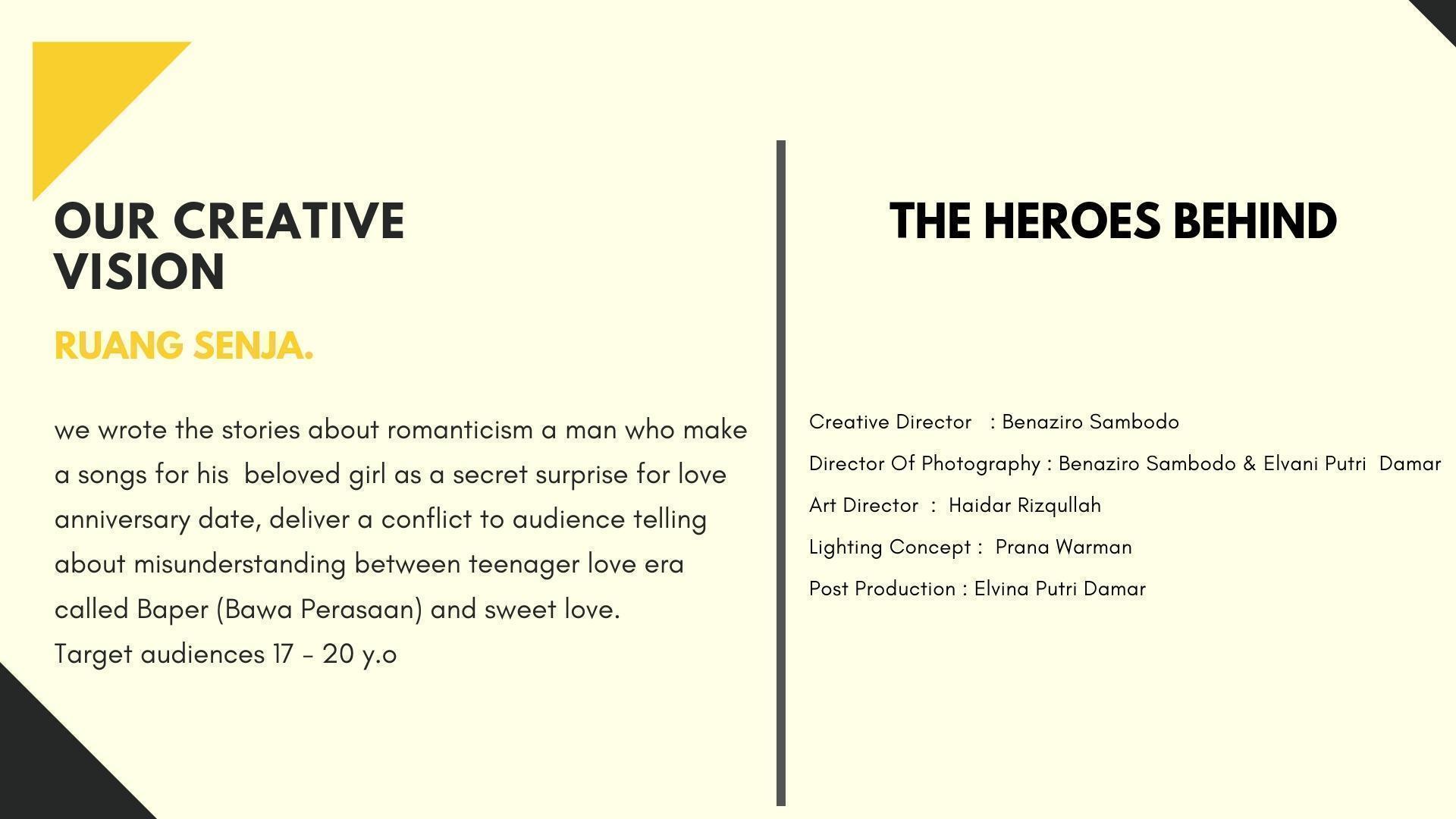 OUR CREATIVE VISION

RUANG SENJA.

we wrote the stories about romanticism a man who make a songs for his beloved girl as a secret surprise for love anniversary date, deliver a conflict to audience telling about misunderstanding between teenager love era called Baper (Bawa Perasaan) and sweet love.
Target audiences 17 - 20 y.o

THE HEROES BEHIND

Creative Director : Benaziro Sambodo
Director Of Photography : Benaziro Sambodo & Elvani Putri Damar
Art Director : Haidar Rizqullah
Lighting Concept : Prana Warman
Post Production : Elvina Putri Damar